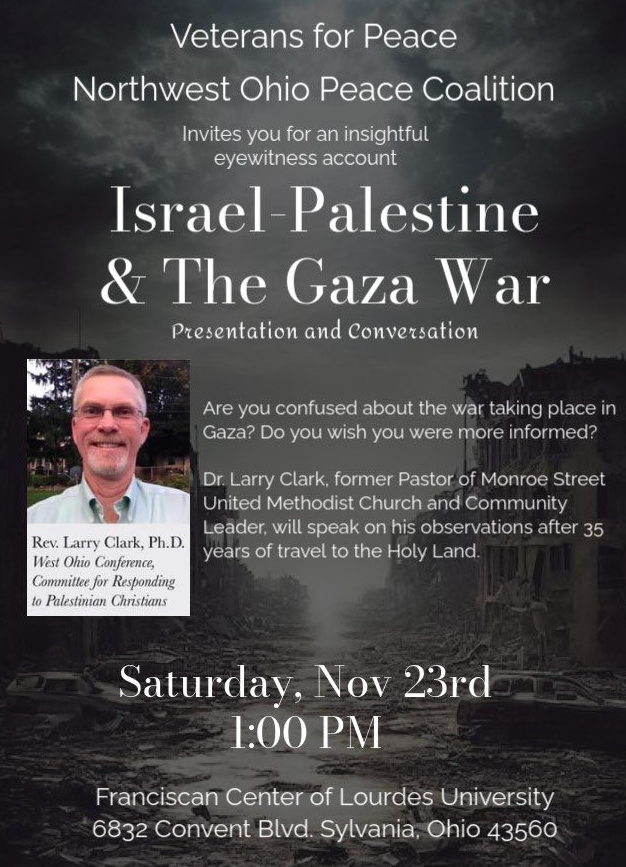 Veterans for Peace

Northwest Ohio Peace Coalition

Invites you for an insightful eyewitness account

Israel-Palestine & The Gaza War

Presentation and Conversation

Rev. Larry Clark, Ph.D.
West Ohio Conference,
Committee for Responding
to Palestinian Christians

Are you confused about the war taking place in Gaza? Do you wish you were more informed?

Dr. Larry Clark, former Pastor of Monroe Street United Methodist Church and Community Leader, will speak on his observations after 35 years of travel to the Holy Land.

Saturday, Nov 23rd
1:00 PM

Franciscan Center of Lourdes University
6832 Convent Blvd. Sylvania, Ohio 43560